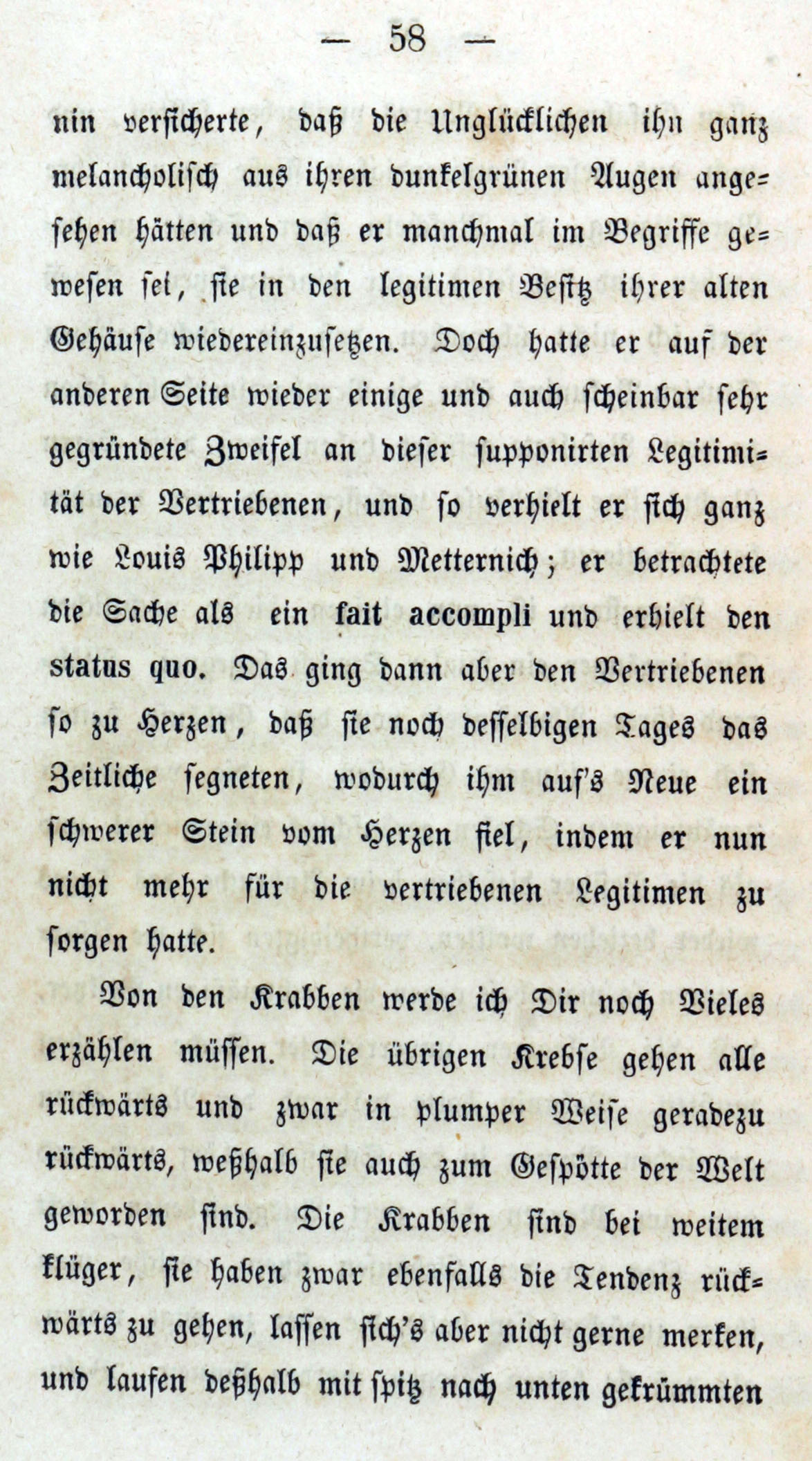 — 58 —

nin versicherte, daß die Unglücklichen ihn ganz melancholisch aus ihren dunkelgrünen Augen angesehen hätten und daß er manchmal im Begriffe gewesen sei, sie in den legitimen Besitz ihrer alten Gehäuse wiedereinzusetzen. Doch hatte er auf der anderen Seite wieder einige und auch scheinbar sehr gegründete Zweifel an dieser supponirten Legitimität der Vertriebenen, und so verhielt er sich ganz wie Louis Philipp und Metternich; er betrachtete die Sache als ein fait accompli und erhielt den status quo. Das ging dann aber den Vertriebenen so zu Herzen, daß sie noch desselbigen Tages das Zeitliche segneten, wodurch ihm auf's Neue ein schwerer Stein vom Herzen fiel, indem er nun nicht mehr für die vertriebenen Legitimen zu sorgen hatte.

Von den Krabben werde ich Dir noch Vieles erzählen müssen. Die übrigen Krebse gehen alle rückwärts und zwar in plumper Weise geradezu rückwärts, weßhalb sie auch zum Gespötte der Welt geworden sind. Die Krabben sind bei weitem klüger, sie haben zwar ebenfalls die Tendenz rückwärts zu gehen, lassen sich's aber nicht gerne merken, und laufen deßhalb mit spitz nach unten gekrümmten